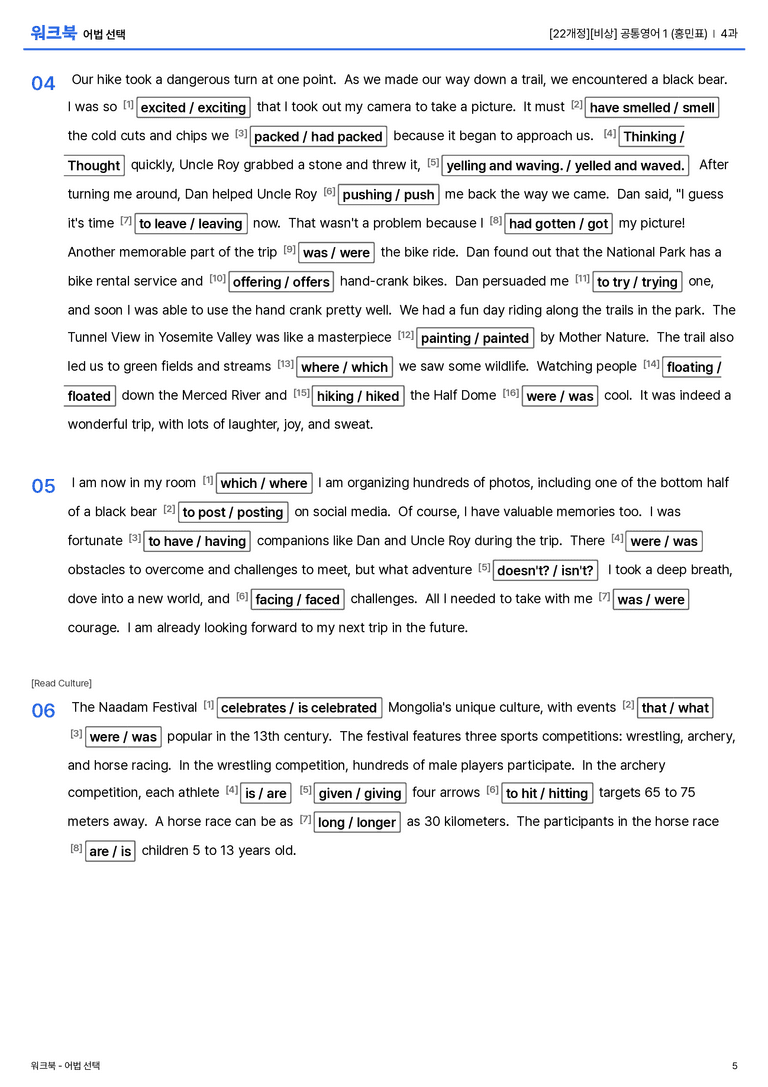 워크북 어법 선택

[22개정][비상] 공통영어 1 (홍민표) | 4과

04 Our hike took a dangerous turn at one point. As we made our way down a trail, we encountered a black bear. I was so $^{[1]}$ excited / exciting that I took out my camera to take a picture. It must $^{[2]}$ have smelled / smell the cold cuts and chips we $^{[3]}$ packed / had packed because it began to approach us. $^{[4]}$ Thinking / Thought quickly, Uncle Roy grabbed a stone and threw it, $^{[5]}$ yelling and waving. / yelled and waved. After turning me around, Dan helped Uncle Roy $^{[6]}$ pushing / push me back the way we came. Dan said, "I guess it's time $^{[7]}$ to leave / leaving now. That wasn't a problem because I $^{[8]}$ had gotten / got my picture! Another memorable part of the trip $^{[9]}$ was / were the bike ride. Dan found out that the National Park has a bike rental service and $^{[10]}$ offering / offers hand-crank bikes. Dan persuaded me $^{[11]}$ to try / trying one, and soon I was able to use the hand crank pretty well. We had a fun day riding along the trails in the park. The Tunnel View in Yosemite Valley was like a masterpiece $^{[12]}$ painting / painted by Mother Nature. The trail also led us to green fields and streams $^{[13]}$ where / which we saw some wildlife. Watching people $^{[14]}$ floating / floated down the Merced River and $^{[15]}$ hiking / hiked the Half Dome $^{[16]}$ were / was cool. It was indeed a wonderful trip, with lots of laughter, joy, and sweat.

05 I am now in my room $^{[1]}$ which / where I am organizing hundreds of photos, including one of the bottom half of a black bear $^{[2]}$ to post / posting on social media. Of course, I have valuable memories too. I was fortunate $^{[3]}$ to have / having companions like Dan and Uncle Roy during the trip. There $^{[4]}$ were / was obstacles to overcome and challenges to meet, but what adventure $^{[5]}$ doesn't? / isn't? I took a deep breath, dove into a new world, and $^{[6]}$ facing / faced challenges. All I needed to take with me $^{[7]}$ was / were courage. I am already looking forward to my next trip in the future.

[Read Culture]

06 The Naadam Festival $^{[1]}$ celebrates / is celebrated Mongolia's unique culture, with events $^{[2]}$ that / what $^{[3]}$ were / was popular in the 13th century. The festival features three sports competitions: wrestling, archery, and horse racing. In the wrestling competition, hundreds of male players participate. In the archery competition, each athlete $^{[4]}$ is / are $^{[5]}$ given / giving four arrows $^{[6]}$ to hit / hitting targets 65 to 75 meters away. A horse race can be as $^{[7]}$ long / longer as 30 kilometers. The participants in the horse race $^{[8]}$ are / is children 5 to 13 years old.

워크북 - 어법 선택

5